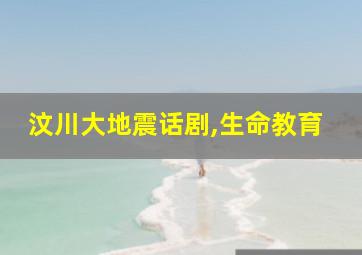 汶川大地震话剧,生命教育